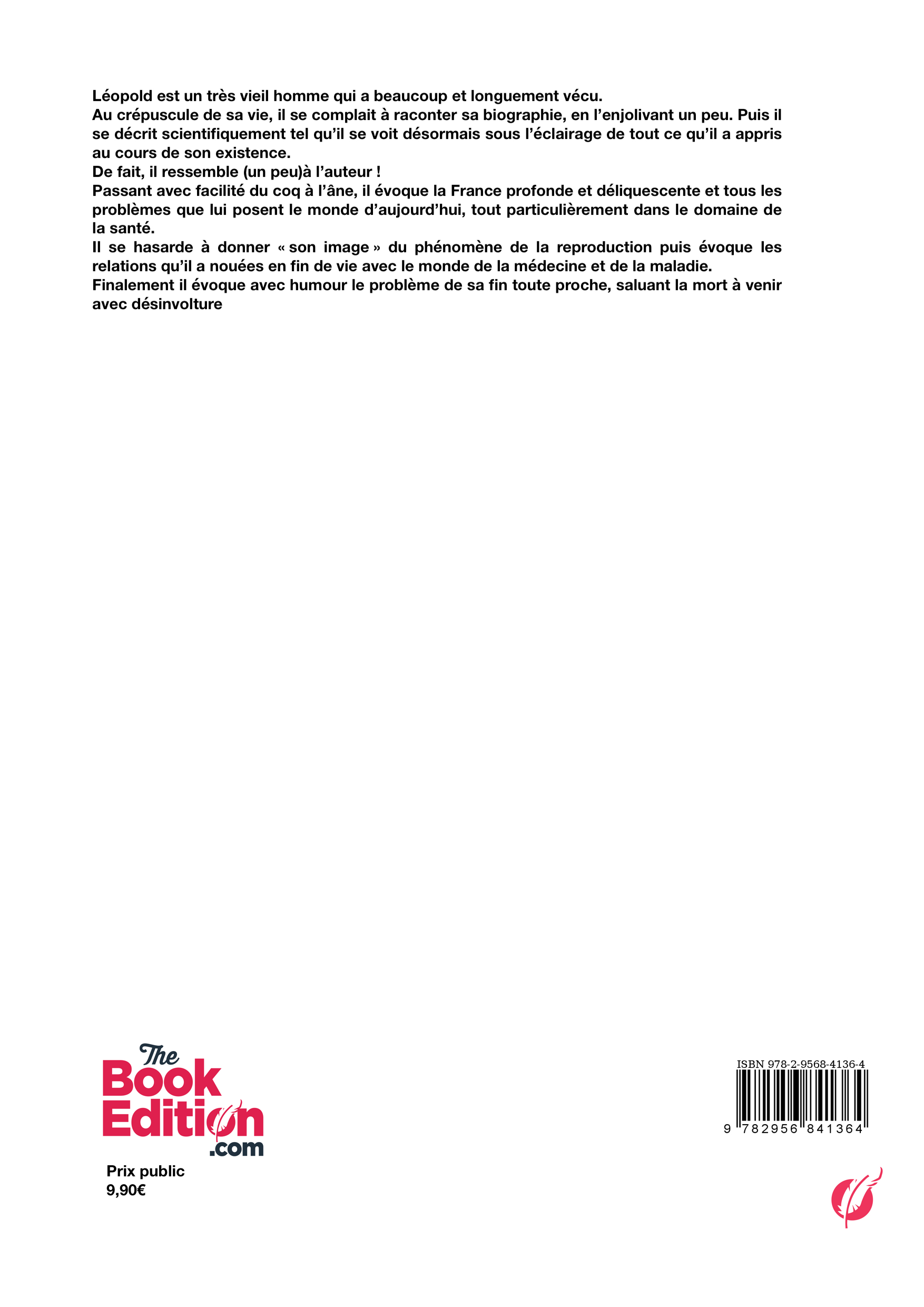 Léopold est un très vieil homme qui a beaucoup et longuement vécu.
Au crépuscule de sa vie, il se complait à raconter sa biographie, en l'enjolivant un peu. Puis il se décrit scientifiquement tel qu'il se voit désormais sous l'éclairage de tout ce qu'il a appris au cours de son existence.
De fait, il ressemble (un peu)à l'auteur !
Passant avec facilité du coq à l'âne, il évoque la France profonde et déliquescente et tous les problèmes que lui posent le monde d'aujourd'hui, tout particulièrement dans le domaine de la santé.
Il se hasarde à donner « son image » du phénomène de la reproduction puis évoque les relations qu'il a nouées en fin de vie avec le monde de la médecine et de la maladie.
Finalement il évoque avec humour le problème de sa fin toute proche, saluant la mort à venir avec désinvolture

The Book Edition .com

Prix public
9,90€

ISBN 978-2-9568-4136-4
9 782956 841364